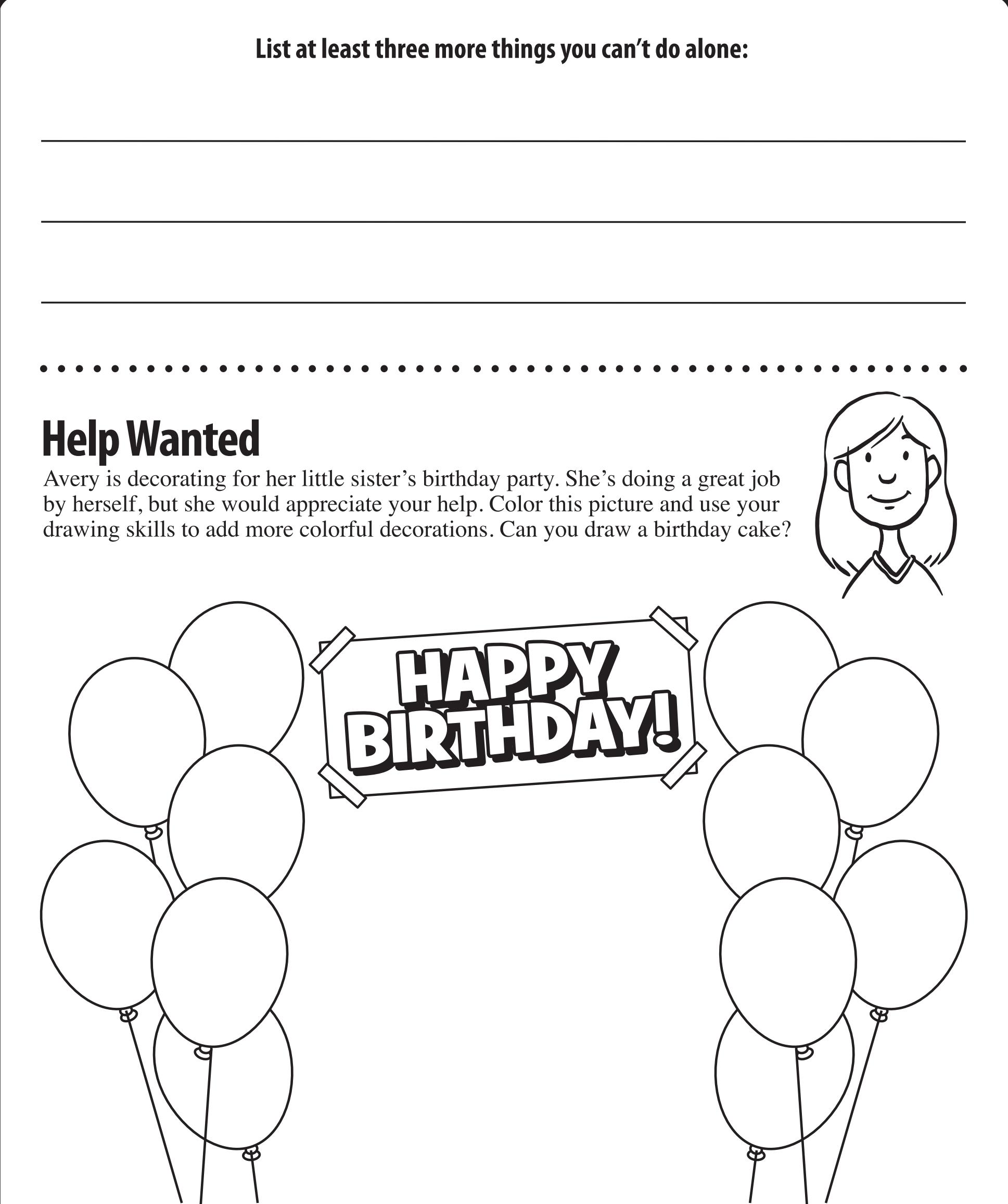 List at least three more things you can't do alone:

____

____

____

Help Wanted

Avery is decorating for her little sister's birthday party. She's doing a great job by herself, but she would appreciate your help. Color this picture and use your drawing skills to add more colorful decorations. Can you draw a birthday cake?

HAPPY
BIRTHDAY!